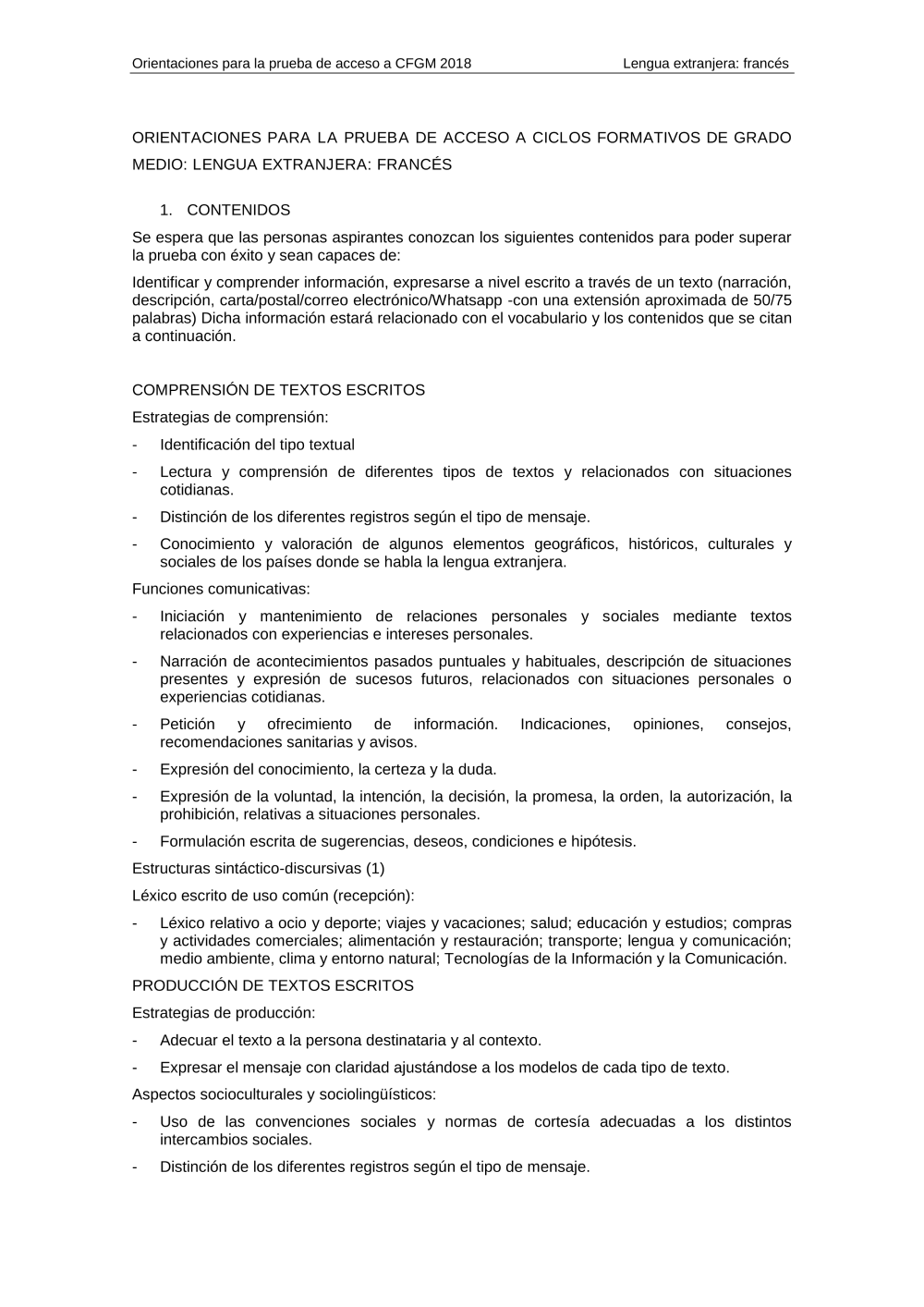 Orientaciones para la prueba de acceso a CFGM 2018 Lengua extranjera: francés

ORIENTACIONES PARA LA PRUEBA DE ACCESO A CICLOS FORMATIVOS DE GRADO MEDIO: LENGUA EXTRANJERA: FRANCÉS

1. CONTENIDOS

Se espera que las personas aspirantes conozcan los siguientes contenidos para poder superar la prueba con éxito y sean capaces de:

Identificar y comprender información, expresarse a nivel escrito a través de un texto (narración, descripción, carta/postal/correo electrónico/Whatsapp -con una extensión aproximada de 50/75 palabras) Dicha información estará relacionado con el vocabulario y los contenidos que se citan a continuación.

COMPRENSIÓN DE TEXTOS ESCRITOS

Estrategias de comprensión:

- Identificación del tipo textual
- Lectura y comprensión de diferentes tipos de textos y relacionados con situaciones cotidianas.
- Distinción de los diferentes registros según el tipo de mensaje.
- Conocimiento y valoración de algunos elementos geográficos, históricos, culturales y sociales de los países donde se habla la lengua extranjera.

Funciones comunicativas:

- Iniciación y mantenimiento de relaciones personales y sociales mediante textos relacionados con experiencias e intereses personales.
- Narración de acontecimientos pasados puntuales y habituales, descripción de situaciones presentes y expresión de sucesos futuros, relacionados con situaciones personales o experiencias cotidianas.
- Petición y ofrecimiento de información. Indicaciones, opiniones, consejos, recomendaciones sanitarias y avisos.
- Expresión del conocimiento, la certeza y la duda.
- Expresión de la voluntad, la intención, la decisión, la promesa, la orden, la autorización, la prohibición, relativas a situaciones personales.
- Formulación escrita de sugerencias, deseos, condiciones e hipótesis.

Estructuras sintáctico-discursivas (1)

Léxico escrito de uso común (recepción):

- Léxico relativo a ocio y deporte; viajes y vacaciones; salud; educación y estudios; compras y actividades comerciales; alimentación y restauración; transporte; lengua y comunicación; medio ambiente, clima y entorno natural; Tecnologías de la Información y la Comunicación.

PRODUCCIÓN DE TEXTOS ESCRITOS

Estrategias de producción:

- Adecuar el texto a la persona destinataria y al contexto.
- Expresar el mensaje con claridad ajustándose a los modelos de cada tipo de texto.

Aspectos socioculturales y sociolingüísticos:

- Uso de las convenciones sociales y normas de cortesía adecuadas a los distintos intercambios sociales.
- Distinción de los diferentes registros según el tipo de mensaje.